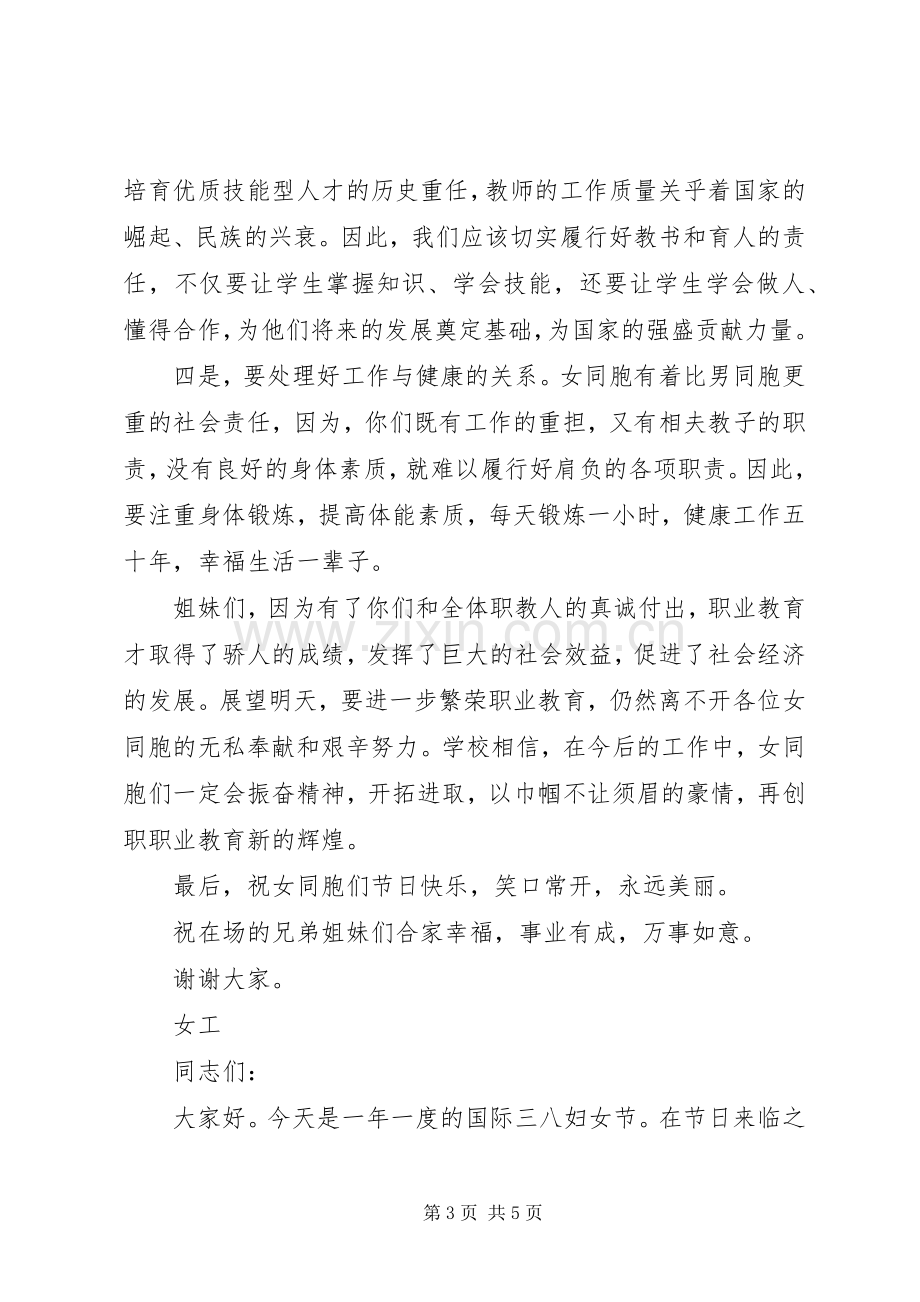 培育优质技能型人才的历史重任，教师的工作质量关乎着国家的崛起、民族的兴衰。因此，我们应该切实履行好教书和育人的责任，不仅要让学生掌握知识、学会技能，还要让学生学会做人、懂得合作，为他们将来的发展奠定基础，为国家的强盛贡献力量。

四是，要处理好工作与健康的关系。女同胞有着比男同胞更重的社会责任，因为，你们既有工作的重担，又有相夫教子的职责，没有良好的身体素质，就难以履行好肩负的各项职责。因此，要注重身体锻炼，提高体能素质，每天锻炼一小时，健康工作五十年，幸福生活一辈子。

姐妹们，因为有了你们和全体职教人的真诚付出，职业教育才取得了骄人的成绩，发挥了巨大的社会效益，促进了社会经济的发展。展望明天，要进一步繁荣职业教育，仍然离不开各位女同胞的无私奉献和艰辛努力。学校相信，在今后的工作中，女同胞们一定会振奋精神，开拓进取，以巾帼不让须眉的豪情，再创职职业教育新的辉煌。

最后，祝女同胞们节日快乐，笑口常开，永远美丽。

祝在场的兄弟姐妹们合家幸福，事业有成，万事如意。

谢谢大家。

女工

同志们：

大家好。今天是一年一度的国际三八妇女节。在节日来临之

第3页 共5页

www.zixin.com.cn